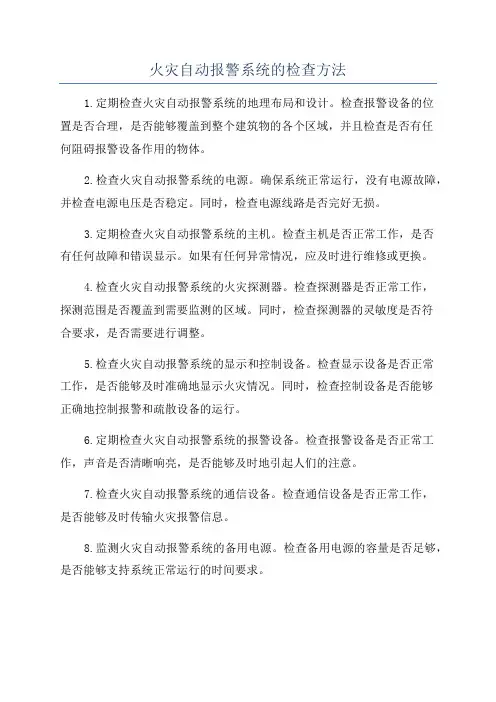 火灾自动报警系统的检查方法

1.定期检查火灾自动报警系统的地理布局和设计。检查报警设备的位置是否合理，是否能够覆盖到整个建筑物的各个区域，并且检查是否有任何阻碍报警设备作用的物体。

2.检查火灾自动报警系统的电源。确保系统正常运行，没有电源故障，并检查电源电压是否稳定。同时，检查电源线路是否完好无损。

3.定期检查火灾自动报警系统的主机。检查主机是否正常工作，是否有任何故障和错误显示。如果有任何异常情况，应及时进行维修或更换。

4.检查火灾自动报警系统的火灾探测器。检查探测器是否正常工作，探测范围是否覆盖到需要监测的区域。同时，检查探测器的灵敏度是否符合要求，是否需要进行调整。

5.检查火灾自动报警系统的显示和控制设备。检查显示设备是否正常工作，是否能够及时准确地显示火灾情况。同时，检查控制设备是否能够正确地控制报警和疏散设备的运行。

6.定期检查火灾自动报警系统的报警设备。检查报警设备是否正常工作，声音是否清晰响亮，是否能够及时地引起人们的注意。

7.检查火灾自动报警系统的通信设备。检查通信设备是否正常工作，是否能够及时传输火灾报警信息。

8.监测火灾自动报警系统的备用电源。检查备用电源的容量是否足够，是否能够支持系统正常运行的时间要求。